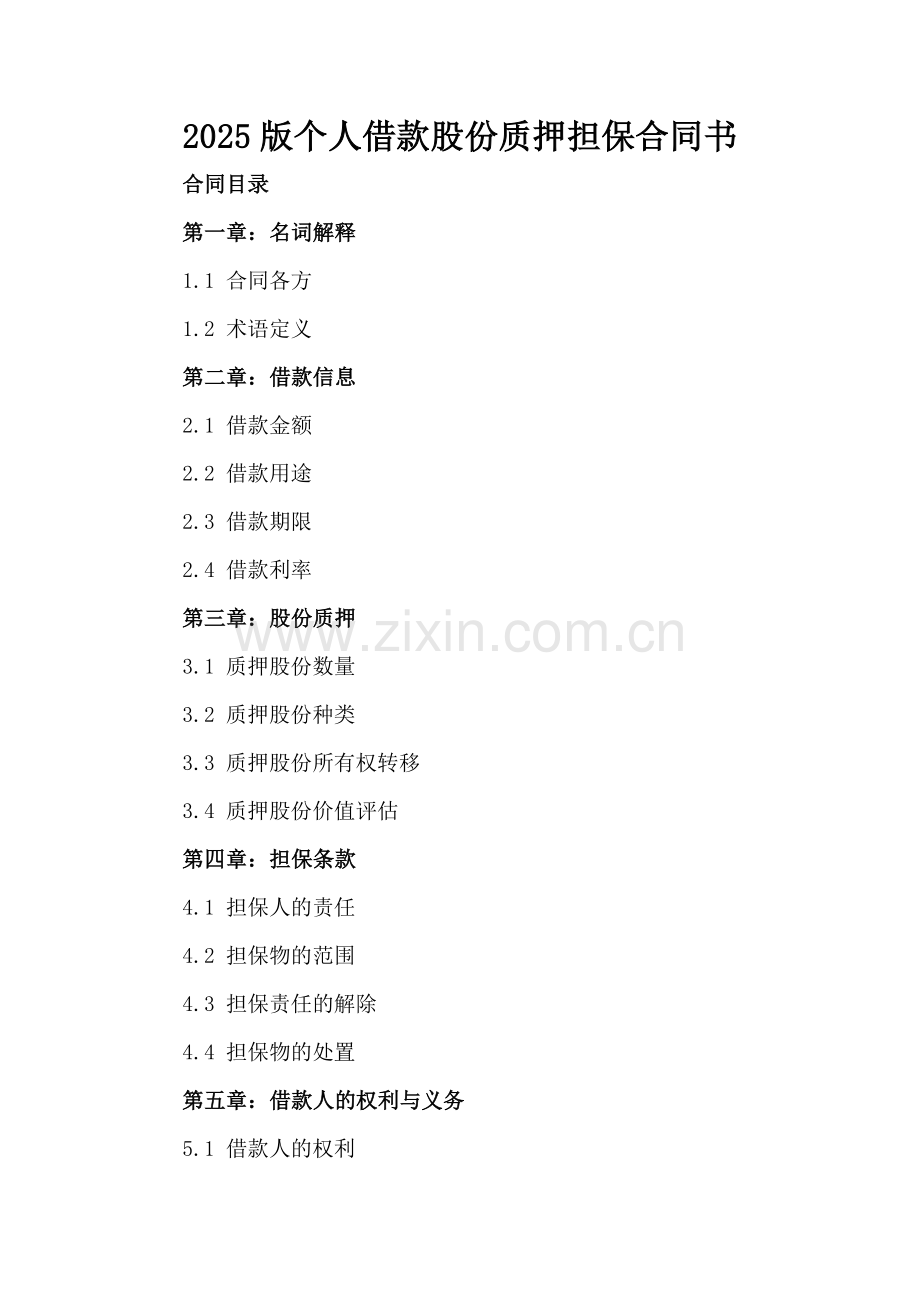 2025 版个人借款股份质押担保合同书

合同目录

第一章：名词解释

1.1 合同各方

1.2 术语定义

第二章：借款信息

2.1 借款金额

2.2 借款用途

2.3 借款期限

2.4 借款利率

第三章：股份质押

www.zixin.com.cn

3.1 质押股份数量

3.2 质押股份种类

3.3 质押股份所有权转移

3.4 质押股份价值评估

第四章：担保条款

4.1 担保人的责任

4.2 担保物的范围

4.3 担保责任的解除

4.4 担保物的处置

第五章：借款人的权利与义务

5.1 借款人的权利